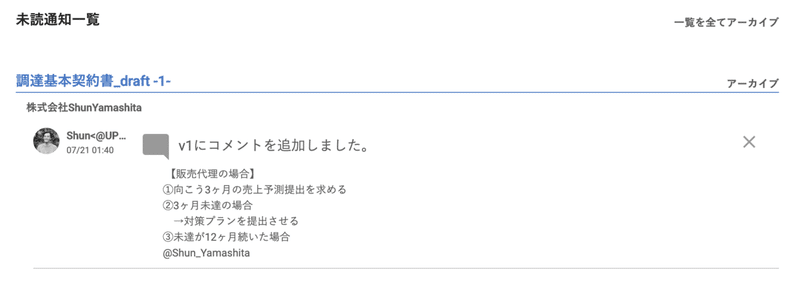 未読通知一覧

一覧を全てアーカイブ

調達基本契約書_draft -1-

アーカイブ

株式会社ShunYamashita

Shun<@UP...
07/21 01:40

v1にコメントを追加しました。

×

【販売代理の場合】
①向こう3ヶ月の売上予測提出を求める
②3ヶ月未達の場合
→対策プランを提出させる
③未達が12ヶ月続いた場合
@Shun_Yamashita